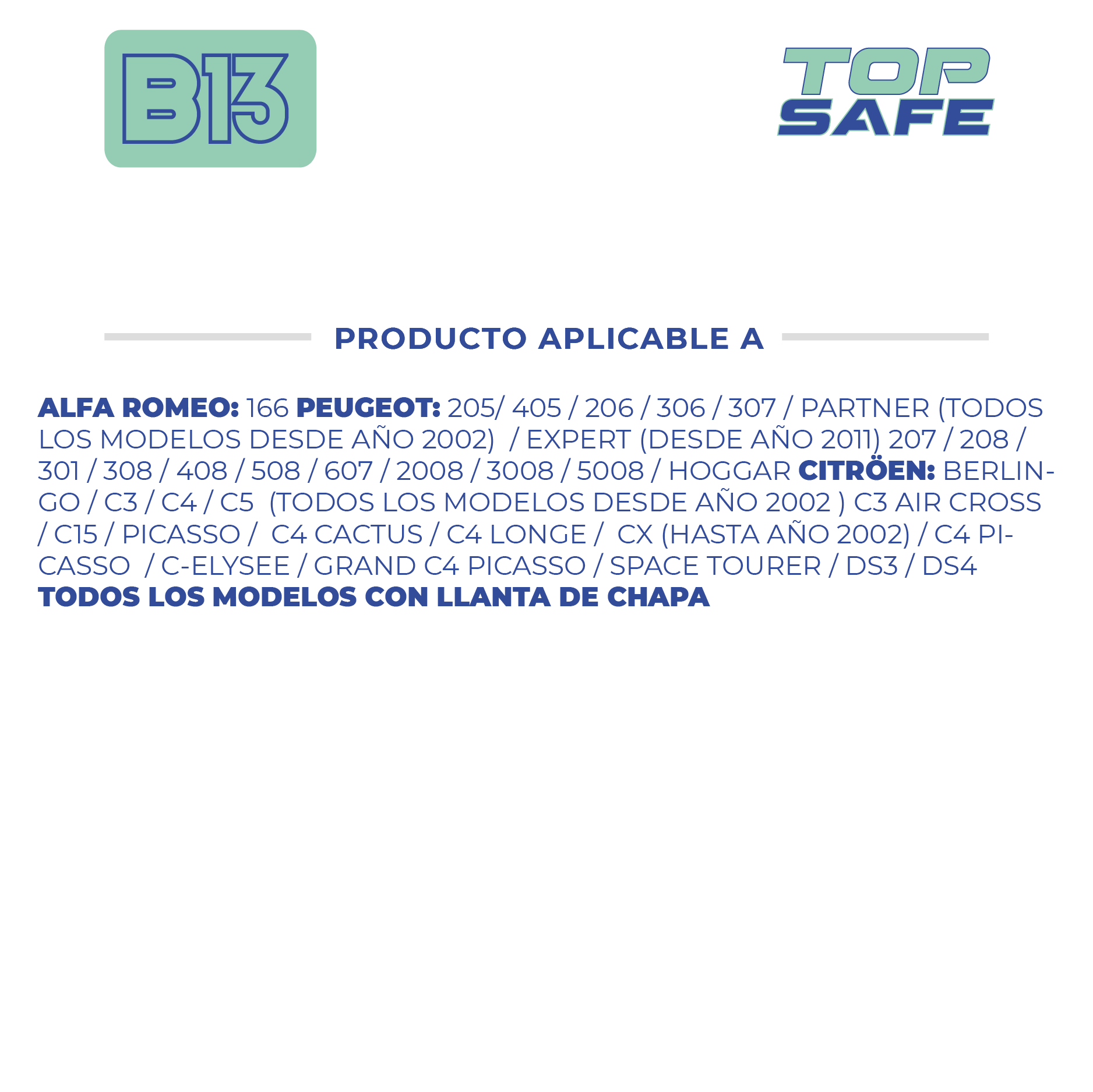 B13

TOP
SAFE

PRODUCTO APLICABLE A

ALFA ROMEO: 166 PEUGEOT: 205/ 405 / 206 / 306 / 307 / PARTNER (TODOS LOS MODELOS DESDE AÑO 2002) / EXPERT (DESDE AÑO 2011) 207 / 208 / 301 / 308 / 408 / 508 / 607 / 2008 / 3008 / 5008 / HOGGAR CITRÖEN: BERLINGO / C3 / C4 / C5 (TODOS LOS MODELOS DESDE AÑO 2002 ) C3 AIR CROSS / C15 / PICASSO / C4 CACTUS / C4 LONGE / CX (HASTA AÑO 2002) / C4 PICASSO / C-ELYSEE / GRAND C4 PICASSO / SPACE TOURER / DS3 / DS4
TODOS LOS MODELOS CON LLANTA DE CHAPA